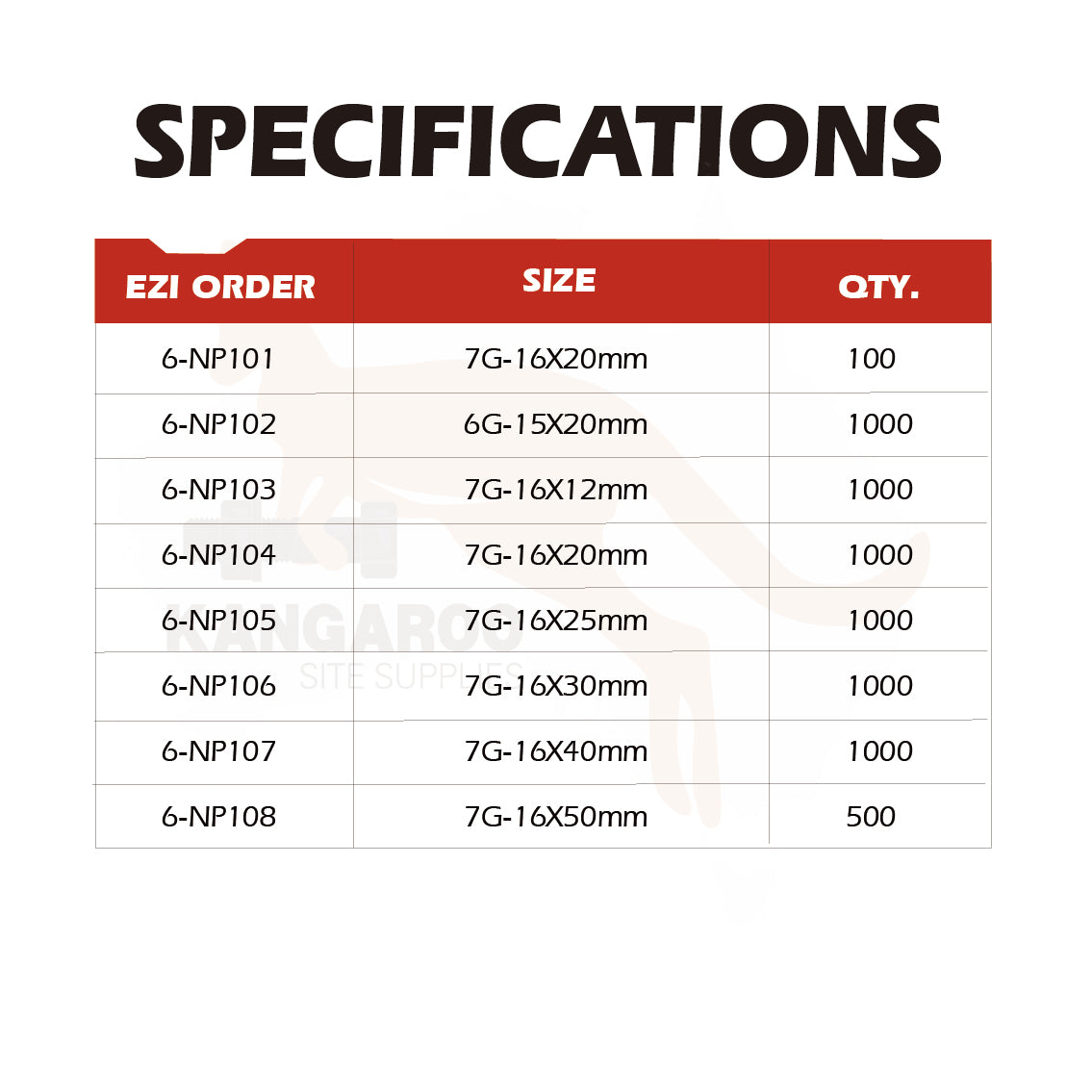 SPECIFICATIONS

| EZI ORDER | SIZE | QTY. |
|---|---|---|
| 6-NP101 | 7G-16X20mm | 100 |
| 6-NP102 | 6G-15X20mm | 1000 |
| 6-NP103 | 7G-16X12mm | 1000 |
| 6-NP104 | 7G-16X20mm | 1000 |
| 6-NP105 | 7G-16X25mm | 1000 |
| 6-NP106 | 7G-16X30mm | 1000 |
| 6-NP107 | 7G-16X40mm | 1000 |
| 6-NP108 | 7G-16X50mm | 500 |

KANGAROO
SITE SUPPLIES